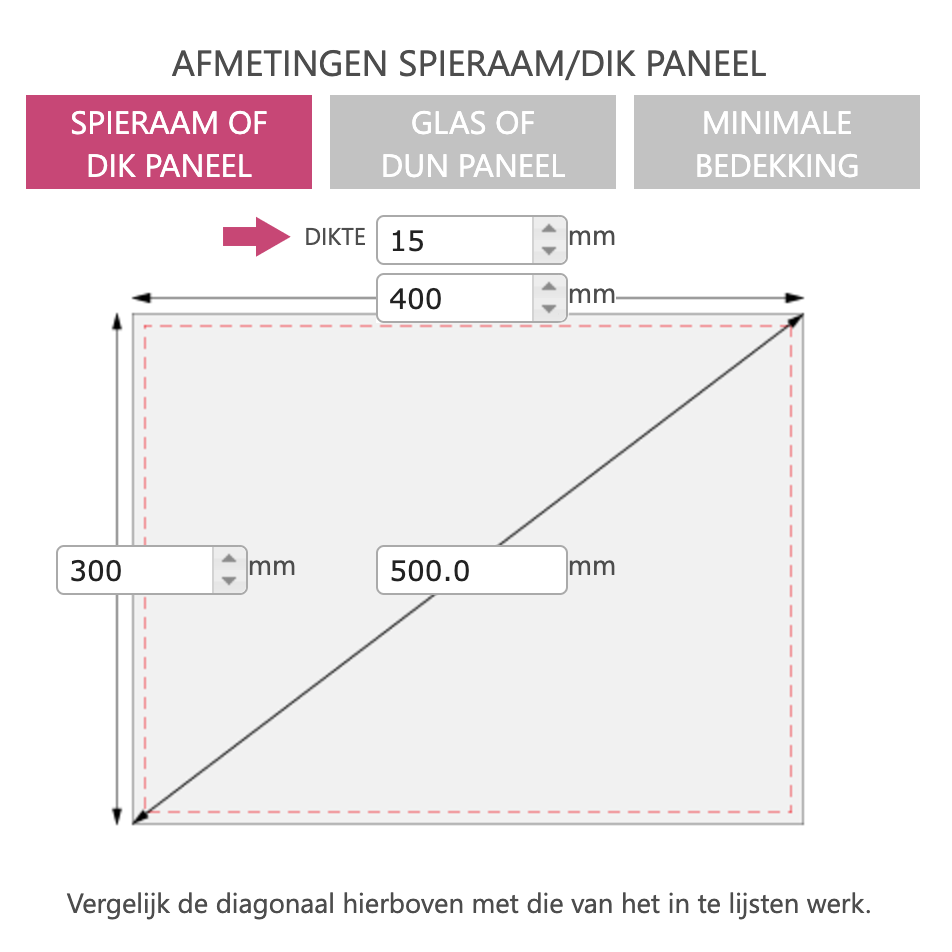 AFMETINGEN SPIERAAM/DIK PANEEL

SPIERAAM OF DIK PANEEL

GLAS OF DUN PANEEL

MINIMALE BEDEKKING

DIKTE 15 mm

400 mm

300 mm

500.0 mm

Vergelijk de diagonaal hierboven met die van het in te lijsten werk.